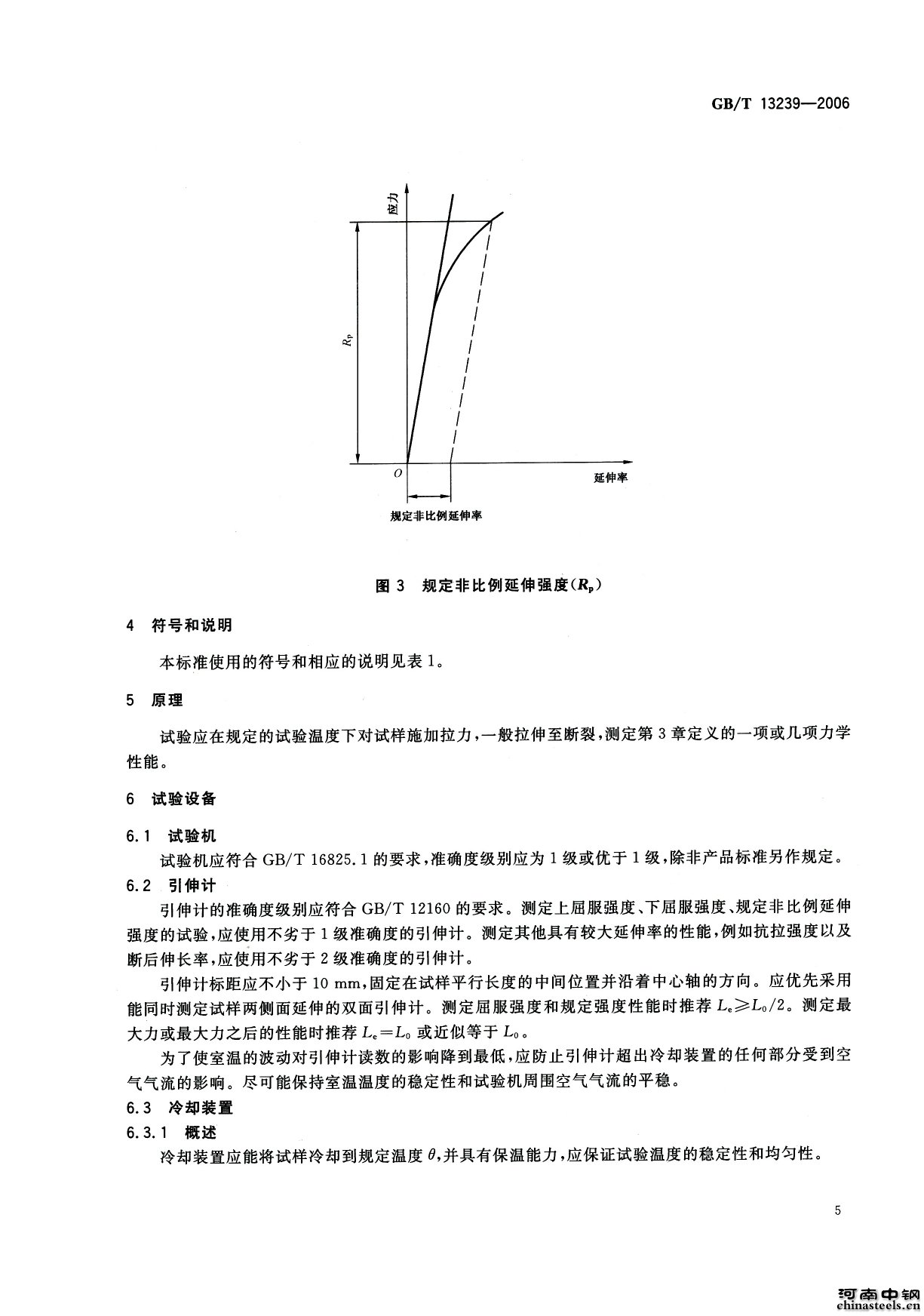 GB/T 13239—2006

应力

$R_p$

$O$

延伸率

规定非比例延伸率

图 3 规定非比例延伸强度($R_p$)

4 符号和说明

本标准使用的符号和相应的说明见表 1。

5 原理

试验应在规定的试验温度下对试样施加拉力，一般拉伸至断裂，测定第 3 章定义的一项或几项力学性能。

6 试验设备

6.1 试验机

试验机应符合 GB/T 16825.1 的要求，准确度级别应为 1 级或优于 1 级，除非产品标准另作规定。

6.2 引伸计

引伸计的准确度级别应符合 GB/T 12160 的要求。测定上屈服强度、下屈服强度、规定非比例延伸强度的试验，应使用不劣于 1 级准确度的引伸计。测定其他具有较大延伸率的性能，例如抗拉强度以及断后伸长率，应使用不劣于 2 级准确度的引伸计。

引伸计标距应不小于 10 mm，固定在试样平行长度的中间位置并沿着中心轴的方向。应优先采用能同时测定试样两侧面延伸的双面引伸计。测定屈服强度和规定强度性能时推荐 $L_e \geqslant L_0/2$。测定最大力或最大力之后的性能时推荐 $L_e = L_0$ 或近似等于 $L_0$。

为了使室温的波动对引伸计读数的影响降到最低，应防止引伸计超出冷却装置的任何部分受到空气气流的影响。尽可能保持室温温度的稳定性和试验机周围空气气流的平稳。

6.3 冷却装置

6.3.1 概述

冷却装置应能将试样冷却到规定温度 $\theta$，并具有保温能力，应保证试验温度的稳定性和均匀性。

5

河南中钢
chinasteels.cn